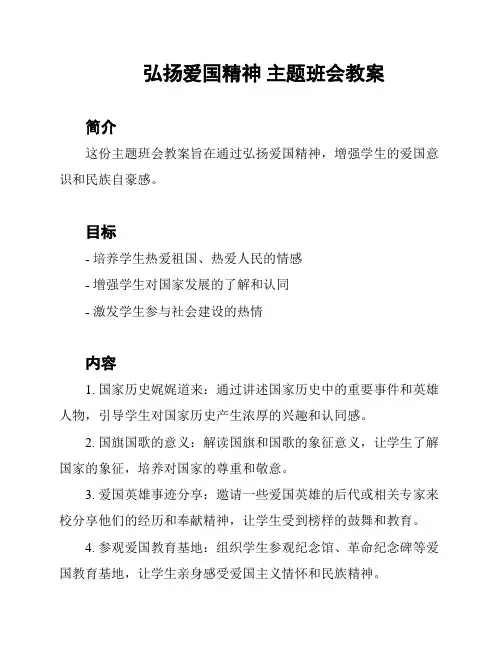 弘扬爱国精神 主题班会教案

简介

这份主题班会教案旨在通过弘扬爱国精神，增强学生的爱国意识和民族自豪感。

目标

- 培养学生热爱祖国、热爱人民的情感

- 增强学生对国家发展的了解和认同

- 激发学生参与社会建设的热情

内容

1. 国家历史娓娓道来：通过讲述国家历史中的重要事件和英雄人物，引导学生对国家历史产生浓厚的兴趣和认同感。

2. 国旗国歌的意义：解读国旗和国歌的象征意义，让学生了解国家的象征，培养对国家的尊重和敬意。

3. 爱国英雄事迹分享：邀请一些爱国英雄的后代或相关专家来校分享他们的经历和奉献精神，让学生受到榜样的鼓舞和教育。

4. 参观爱国教育基地：组织学生参观纪念馆、革命纪念碑等爱国教育基地，让学生亲身感受爱国主义情怀和民族精神。